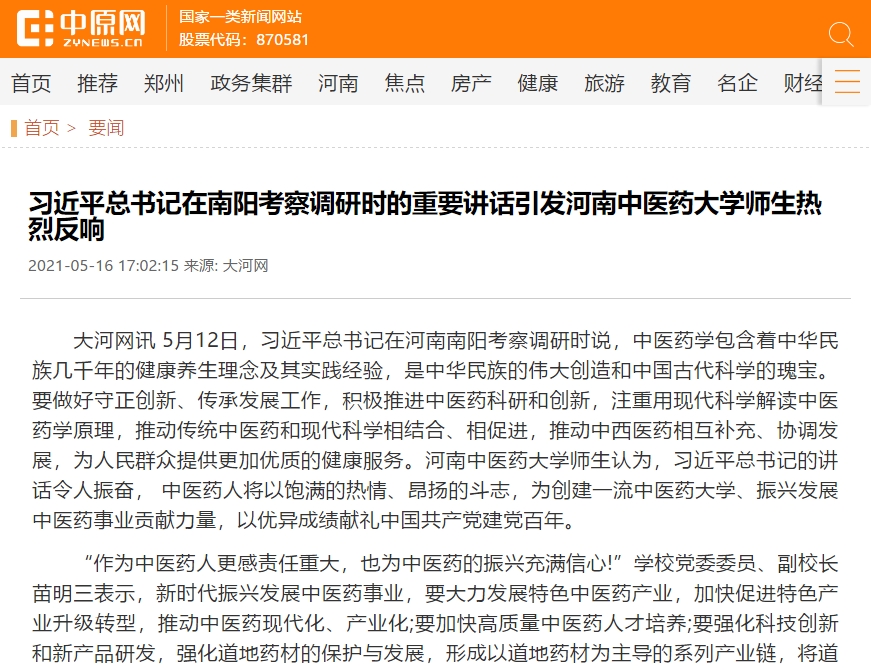 中原网
ZYNEWS.CN
国家一类新闻网站
股票代码：870581

首页 推荐 郑州 政务集群 河南 焦点 房产 健康 旅游 教育 名企 财经

首页 > 要闻

习近平总书记在南阳考察调研时的重要讲话引发河南中医药大学师生热烈反响

2021-05-16 17:02:15 来源: 大河网

大河网讯 5月12日，习近平总书记在河南南阳考察调研时说，中医药学包含着中华民族几千年的健康养生理念及其实践经验，是中华民族的伟大创造和中国古代科学的瑰宝。要做好守正创新、传承发展工作，积极推进中医药科研和创新，注重用现代科学解读中医药学原理，推动传统中医药和现代科学相结合、相促进，推动中西医药相互补充、协调发展，为人民群众提供更加优质的健康服务。河南中医药大学师生认为，习近平总书记的讲话令人振奋， 中医药人将以饱满的热情、昂扬的斗志，为创建一流中医药大学、振兴发展中医药事业贡献力量，以优异成绩献礼中国共产党建党百年。

“作为中医药人更感责任重大，也为中医药的振兴充满信心!”学校党委委员、副校长苗明三表示，新时代振兴发展中医药事业，要大力发展特色中医药产业，加快促进特色产业升级转型，推动中医药现代化、产业化;要加快高质量中医药人才培养;要强化科技创新和新产品研发，强化道地药材的保护与发展，形成以道地药材为主导的系列产业链，将道